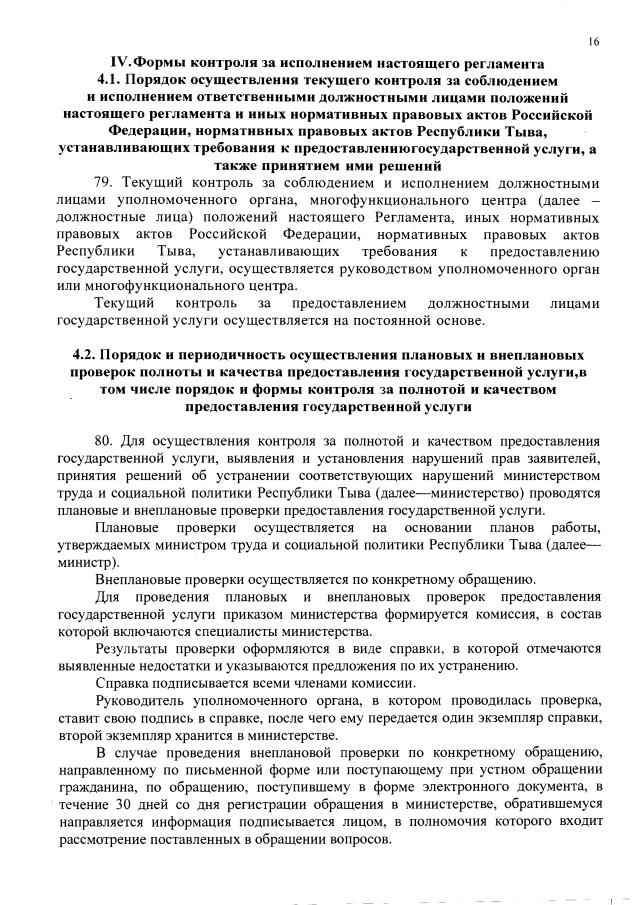 16

IV.Формы контроля за исполнением настоящего регламента
4.1. Порядок осуществления текущего контроля за соблюдением и исполнением ответственными должностными лицами положений настоящего регламента и иных нормативных правовых актов Российской Федерации, нормативных правовых актов Республики Тыва, устанавливающих требования к предоставлениюгосударственной услуги, а также принятием ими решений

79. Текущий контроль за соблюдением и исполнением должностными лицами уполномоченного органа, многофункционального центра (далее – должностные лица) положений настоящего Регламента, иных нормативных правовых актов Российской Федерации, нормативных правовых актов Республики Тыва, устанавливающих требования к предоставлению государственной услуги, осуществляется руководством уполномоченного орган или многофункционального центра.

Текущий контроль за предоставлением должностными лицами государственной услуги осуществляется на постоянной основе.

4.2. Порядок и периодичность осуществления плановых и внеплановых проверок полноты и качества предоставления государственной услуги,в том числе порядок и формы контроля за полнотой и качеством предоставления государственной услуги

80. Для осуществления контроля за полнотой и качеством предоставления государственной услуги, выявления и установления нарушений прав заявителей, принятия решений об устранении соответствующих нарушений министерством труда и социальной политики Республики Тыва (далее—министерство) проводятся плановые и внеплановые проверки предоставления государственной услуги.

Плановые проверки осуществляется на основании планов работы, утверждаемых министром труда и социальной политики Республики Тыва (далее—министр).

Внеплановые проверки осуществляется по конкретному обращению.

Для проведения плановых и внеплановых проверок предоставления государственной услуги приказом министерства формируется комиссия, в состав которой включаются специалисты министерства.

Результаты проверки оформляются в виде справки, в которой отмечаются выявленные недостатки и указываются предложения по их устранению.

Справка подписывается всеми членами комиссии.

Руководитель уполномоченного органа, в котором проводилась проверка, ставит свою подпись в справке, после чего ему передается один экземпляр справки, второй экземпляр хранится в министерстве.

В случае проведения внеплановой проверки по конкретному обращению, направленному по письменной форме или поступающему при устном обращении гражданина, по обращению, поступившему в форме электронного документа, в течение 30 дней со дня регистрации обращения в министерстве, обратившемуся направляется информация подписывается лицом, в полномочия которого входит рассмотрение поставленных в обращении вопросов.